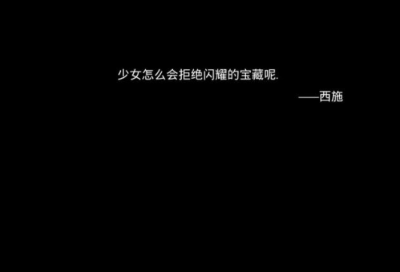 少女怎么会拒绝闪耀的宝藏呢.

——西施